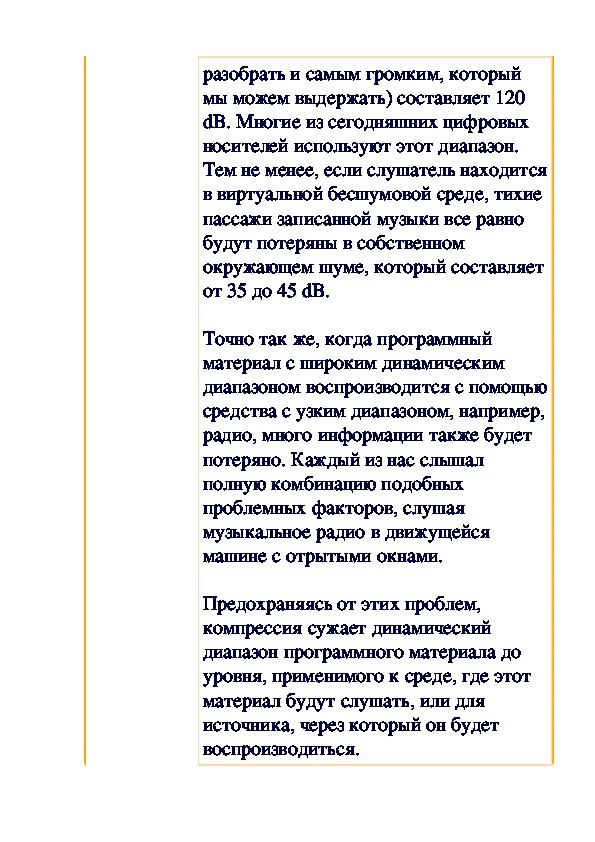 разобрать и самым громким, который мы можем выдержать) составляет 120 dB. Многие из сегодняшних цифровых носителей используют этот диапазон. Тем не менее, если слушатель находится в виртуальной бесшумовой среде, тихие пассажи записанной музыки все равно будут потеряны в собственном окружающем шуме, который составляет от 35 до 45 dB.

Точно так же, когда программный материал с широким динамическим диапазоном воспроизводится с помощью средства с узким диапазоном, например, радио, много информации также будет потеряно. Каждый из нас слышал полную комбинацию подобных проблемных факторов, слушая музыкальное радио в движущейся машине с отрытыми окнами.

Предохраняясь от этих проблем, компрессия сужает динамический диапазон программного материала до уровня, применимого к среде, где этот материал будут слушать, или для источника, через который он будет воспроизводиться.